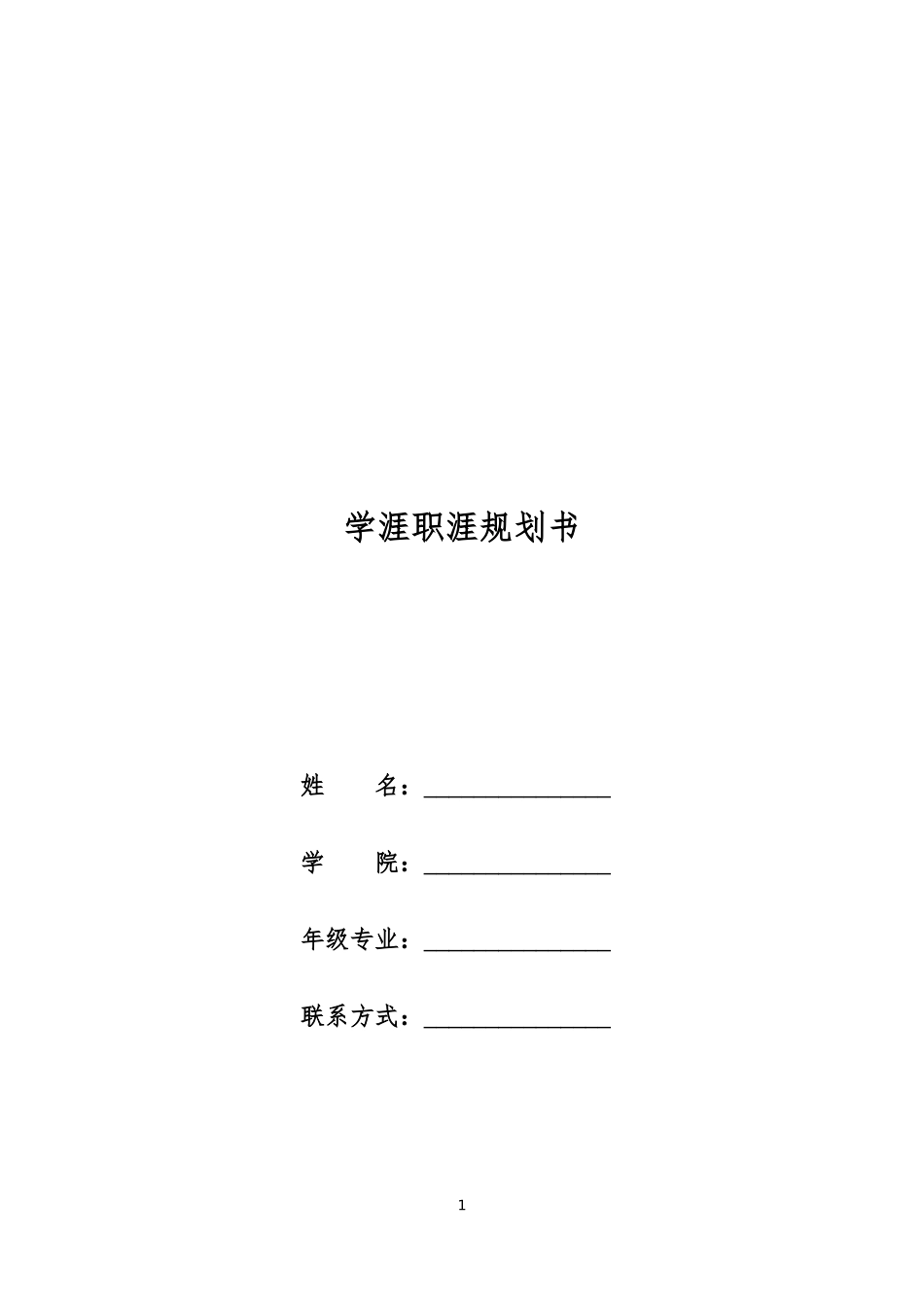 学涯职涯规划书

姓　　名：________________

学　　院：________________

年级专业：________________

联系方式：________________

1